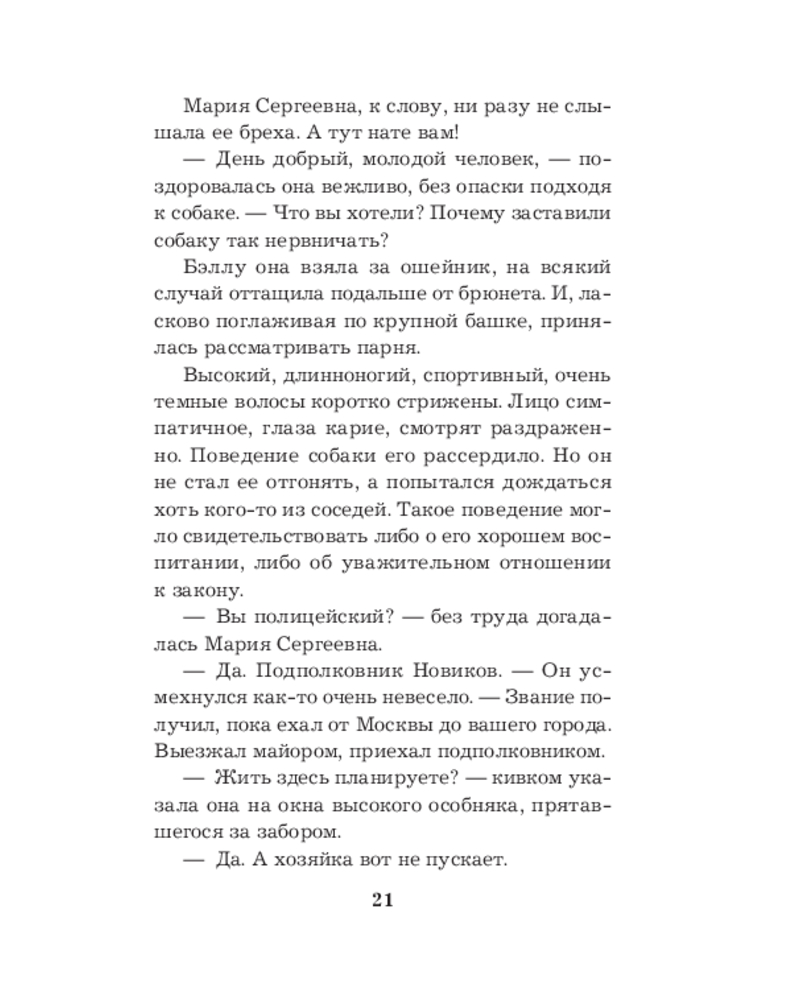 Мария Сергеевна, к слову, ни разу не слышала ее бреха. А тут нате вам!

— День добрый, молодой человек, — поздоровалась она вежливо, без опаски подходя к собаке. — Что вы хотели? Почему заставили собаку так нервничать?

Бэллу она взяла за ошейник, на всякий случай оттащила подальше от брюнета. И, ласково поглаживая по крупной башке, принялась рассматривать парня.

Высокий, длинноногий, спортивный, очень темные волосы коротко стрижены. Лицо симпатичное, глаза карие, смотрят раздраженно. Поведение собаки его рассердило. Но он не стал ее отгонять, а попытался дождаться хоть кого-то из соседей. Такое поведение могло свидетельствовать либо о его хорошем воспитании, либо об уважительном отношении к закону.

— Вы полицейский? — без труда догадалась Мария Сергеевна.

— Да. Подполковник Новиков. — Он усмехнулся как-то очень невесело. — Звание получил, пока ехал от Москвы до вашего города. Выезжал майором, приехал подполковником.

— Жить здесь планируете? — кивком указала она на окна высокого особняка, прятавшегося за забором.

— Да. А хозяйка вот не пускает.

21